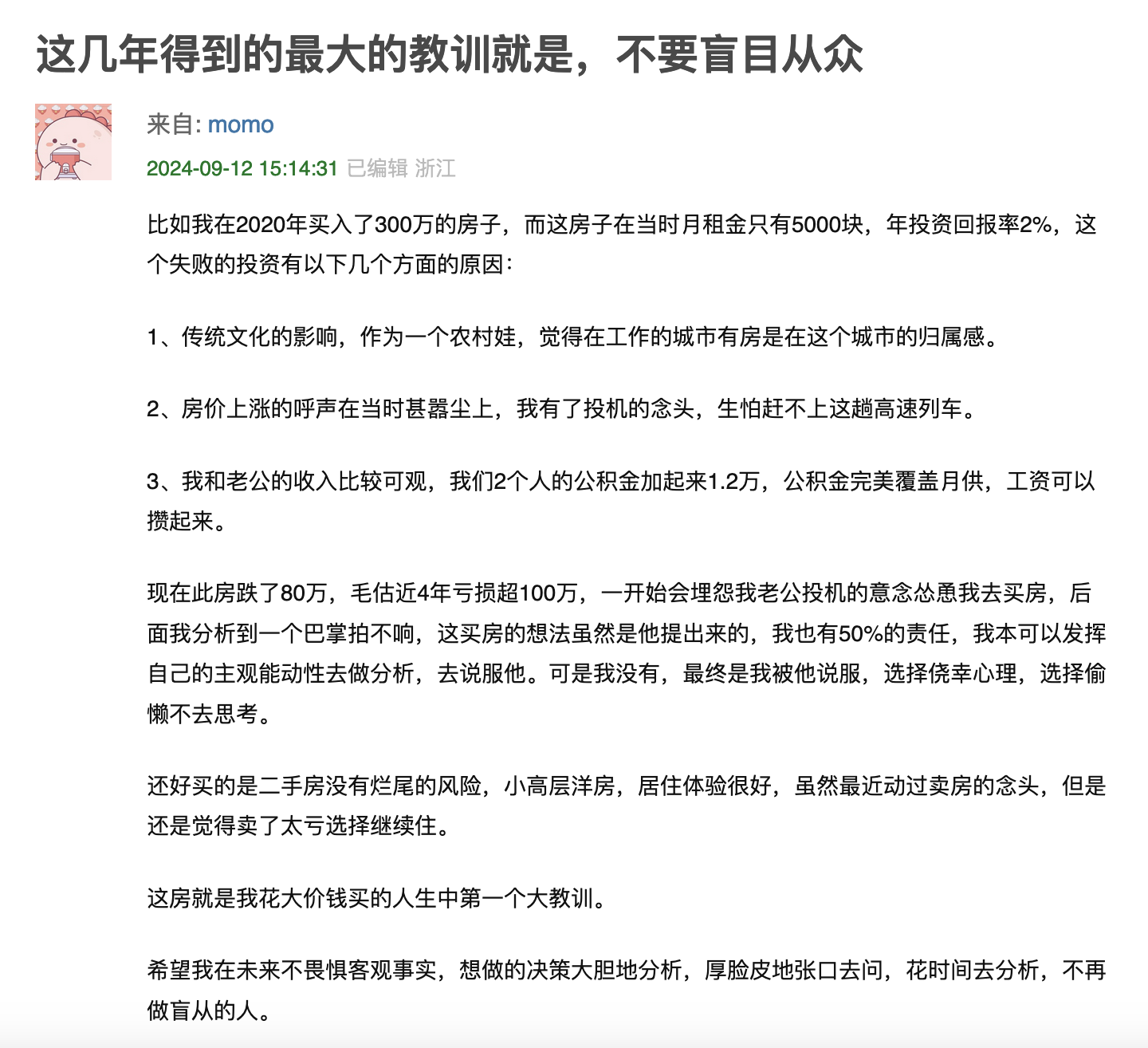 这几年得到的最大的教训就是，不要盲目从众

来自: momo
2024-09-12 15:14:31 已编辑 浙江

比如我在2020年买入了300万的房子，而这房子在当时月租金只有5000块，年投资回报率2%，这个失败的投资有以下几个方面的原因：

1、传统文化的影响，作为一个农村娃，觉得在工作的城市有房是在这个城市的归属感。

2、房价上涨的呼声在当时甚嚣尘上，我有了投机的念头，生怕赶不上这趟高速列车。

3、我和老公的收入比较可观，我们2个人的公积金加起来1.2万，公积金完美覆盖月供，工资可以攒起来。

现在此房跌了80万，毛估近4年亏损超100万，一开始会埋怨我老公投机的意念怂恿我去买房，后面我分析到一个巴掌拍不响，这买房的想法虽然是他提出来的，我也有50%的责任，我本可以发挥自己的主观能动性去做分析，去说服他。可是我没有，最终是我被他说服，选择侥幸心理，选择偷懒不去思考。

还好买的是二手房没有烂尾的风险，小高层洋房，居住体验很好，虽然最近动过卖房的念头，但是还是觉得卖了太亏选择继续住。

这房就是我花大价钱买的人生中第一个大教训。

希望我在未来不畏惧客观事实，想做的决策大胆地分析，厚脸皮地张口去问，花时间去分析，不再做盲从的人。